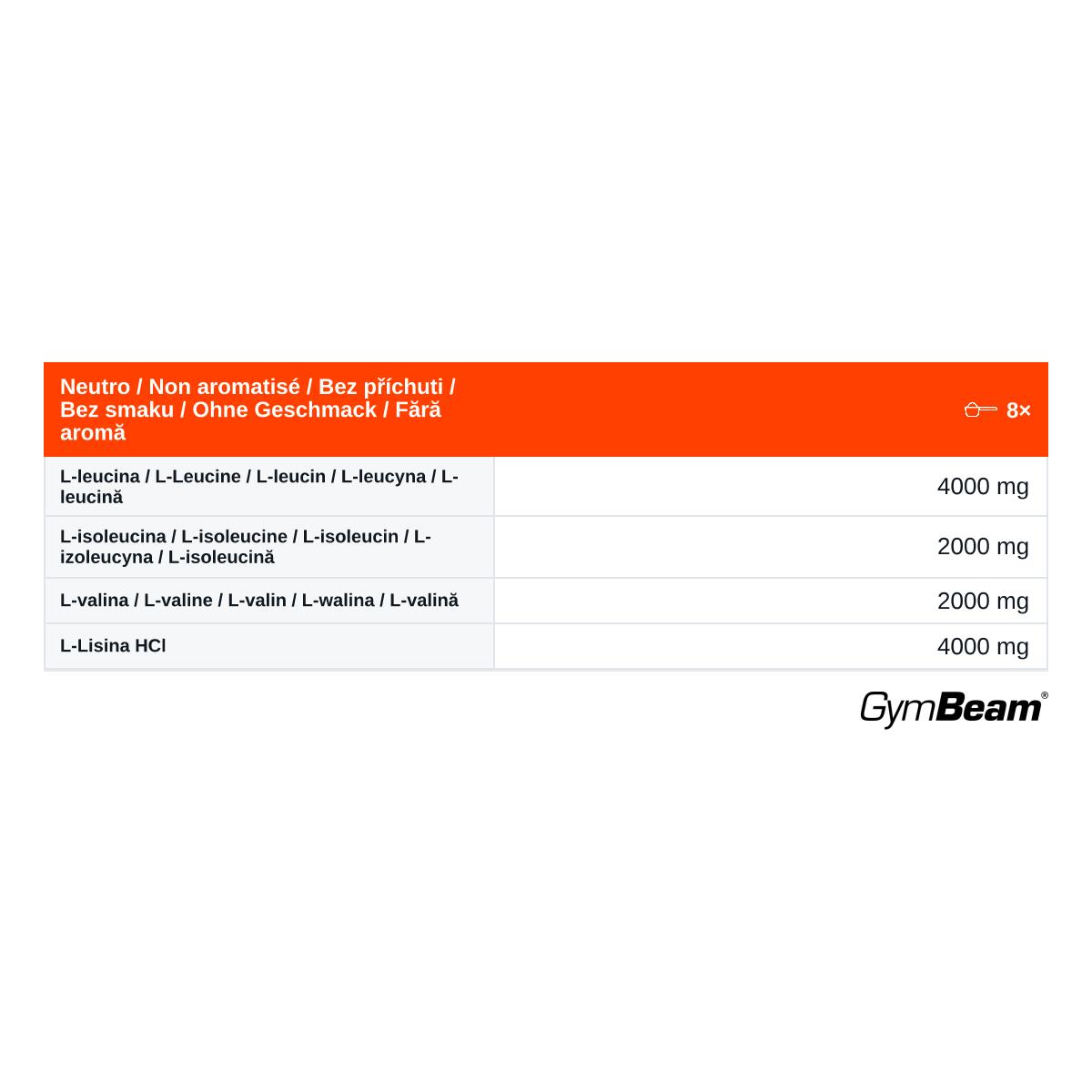 | Neutro / Non aromatisé / Bez příchuti / Bez smaku / Ohne Geschmack / Fără aromă | 8× |
|---|---|
| L-leucina / L-Leucine / L-leucin / L-leucyna / L-leucină | 4000 mg |
| L-isoleucina / L-isoleucine / L-isoleucin / L-izoleucyna / L-isoleucină | 2000 mg |
| L-valina / L-valine / L-valin / L-walina / L-valină | 2000 mg |
| L-Lisina HCl | 4000 mg |

GymBeam®